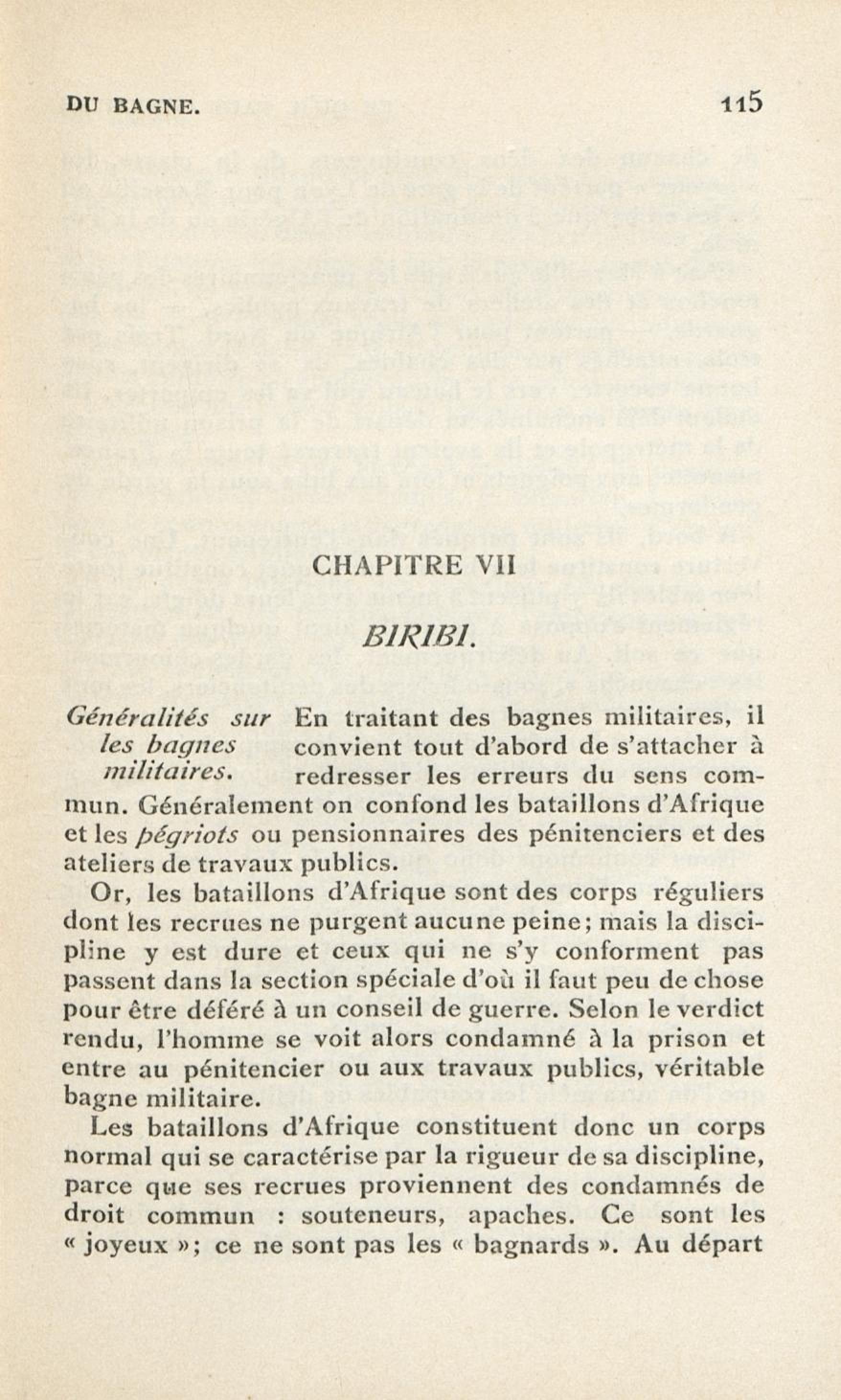 DU BAGNE. 115

CHAPITRE VII

BIRIBI.

Généralités sur les bagnes militaires.

En traitant des bagnes militaires, il convient tout d'abord de s'attacher à redresser les erreurs du sens commun. Généralement on confond les bataillons d'Afrique et les pégriots ou pensionnaires des pénitenciers et des ateliers de travaux publics.

Or, les bataillons d'Afrique sont des corps réguliers dont les recrues ne purgent aucune peine; mais la discipline y est dure et ceux qui ne s'y conforment pas passent dans la section spéciale d'où il faut peu de chose pour être déféré à un conseil de guerre. Selon le verdict rendu, l'homme se voit alors condamné à la prison et entre au pénitencier ou aux travaux publics, véritable bagne militaire.

Les bataillons d'Afrique constituent donc un corps normal qui se caractérise par la rigueur de sa discipline, parce que ses recrues proviennent des condamnés de droit commun : souteneurs, apaches. Ce sont les « joyeux »; ce ne sont pas les « bagnards ». Au départ